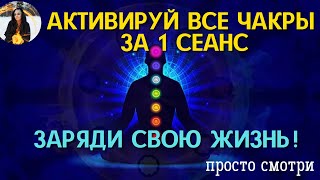 АКТИВИРУЙ ВСЕ ЧАКРЫ
ЗА 1 СЕАНС

ЗАРЯДИ СВОЮ ЖИЗНЬ!

просто смотри